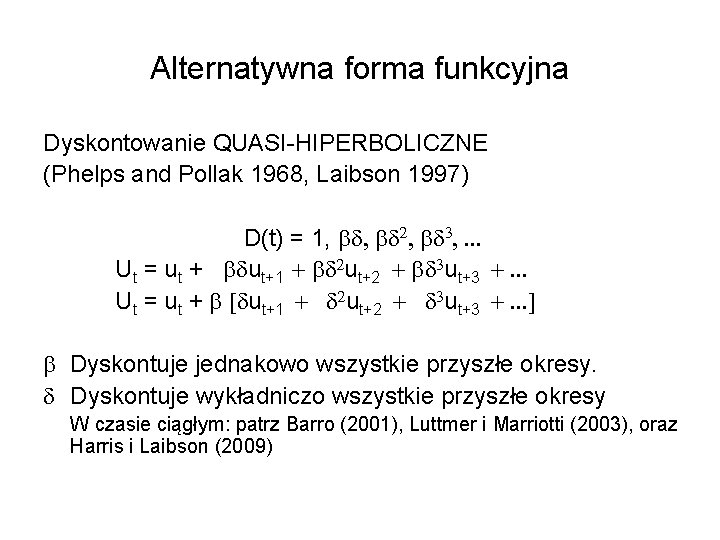 Alternatywna forma funkcyjna

Dyskontowanie QUASI-HIPERBOLICZNE
(Phelps and Pollak 1968, Laibson 1997)

$D(t) = 1, \beta\delta, \beta\delta^2, \beta\delta^3, ...$

$U_t = u_t + \beta\delta u_{t+1} + \beta\delta^2 u_{t+2} + \beta\delta^3 u_{t+3} + ...$

$U_t = u_t + \beta [\delta u_{t+1} + \delta^2 u_{t+2} + \delta^3 u_{t+3} + ...]$

$\beta$ Dyskontuje jednakowo wszystkie przyszłe okresy.

$\delta$ Dyskontuje wykładniczo wszystkie przyszłe okresy

W czasie ciągłym: patrz Barro (2001), Luttmer i Marriotti (2003), oraz Harris i Laibson (2009)